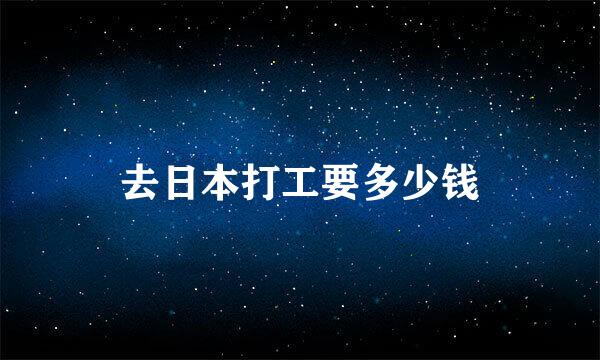 去日本打工要多少钱